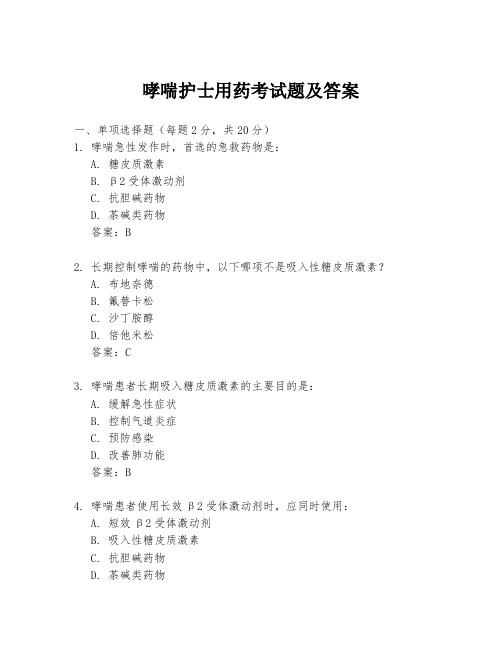 哮喘护士用药考试题及答案

一、单项选择题（每题2分，共20分）

1. 哮喘急性发作时，首选的急救药物是：
A. 糖皮质激素
B. β2受体激动剂
C. 抗胆碱药物
D. 茶碱类药物
答案：B

2. 长期控制哮喘的药物中，以下哪项不是吸入性糖皮质激素？
A. 布地奈德
B. 氟替卡松
C. 沙丁胺醇
D. 倍他米松
答案：C

3. 哮喘患者长期吸入糖皮质激素的主要目的是：
A. 缓解急性症状
B. 控制气道炎症
C. 预防感染
D. 改善肺功能
答案：B

4. 哮喘患者使用长效β2受体激动剂时，应同时使用：
A. 短效β2受体激动剂
B. 吸入性糖皮质激素
C. 抗胆碱药物
D. 茶碱类药物